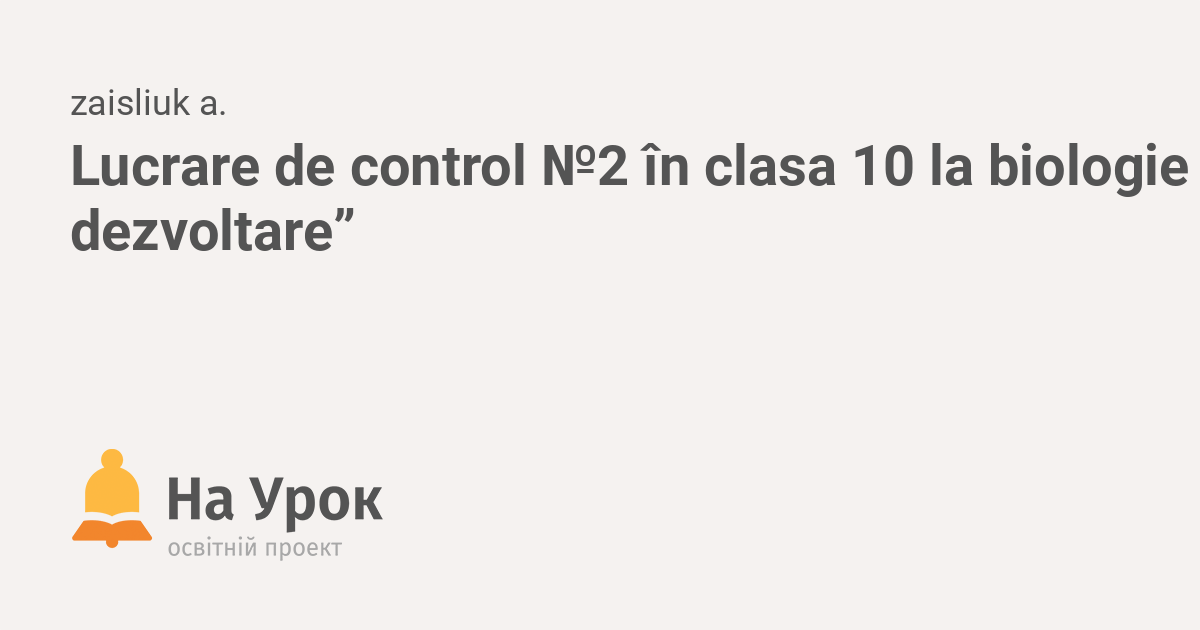 zaisliuk a.

Lucrare de control №2 în clasa 10 la biologie dezvoltare”

На Урок
освітній проект